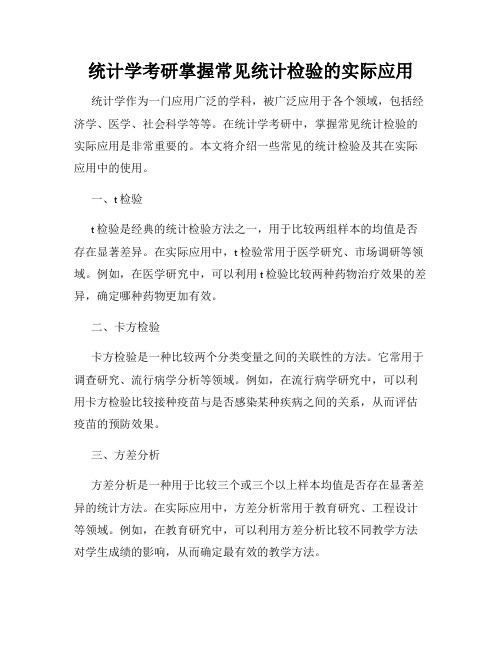 统计学考研掌握常见统计检验的实际应用

统计学作为一门应用广泛的学科，被广泛应用于各个领域，包括经济学、医学、社会科学等等。在统计学考研中，掌握常见统计检验的实际应用是非常重要的。本文将介绍一些常见的统计检验及其在实际应用中的使用。

一、t 检验

t 检验是经典的统计检验方法之一，用于比较两组样本的均值是否存在显著差异。在实际应用中，t 检验常用于医学研究、市场调研等领域。例如，在医学研究中，可以利用 t 检验比较两种药物治疗效果的差异，确定哪种药物更加有效。

二、卡方检验

卡方检验是一种比较两个分类变量之间的关联性的方法。它常用于调查研究、流行病学分析等领域。例如，在流行病学研究中，可以利用卡方检验比较接种疫苗与是否感染某种疾病之间的关系，从而评估疫苗的预防效果。

三、方差分析

方差分析是一种用于比较三个或三个以上样本均值是否存在显著差异的统计方法。在实际应用中，方差分析常用于教育研究、工程设计等领域。例如，在教育研究中，可以利用方差分析比较不同教学方法对学生成绩的影响，从而确定最有效的教学方法。